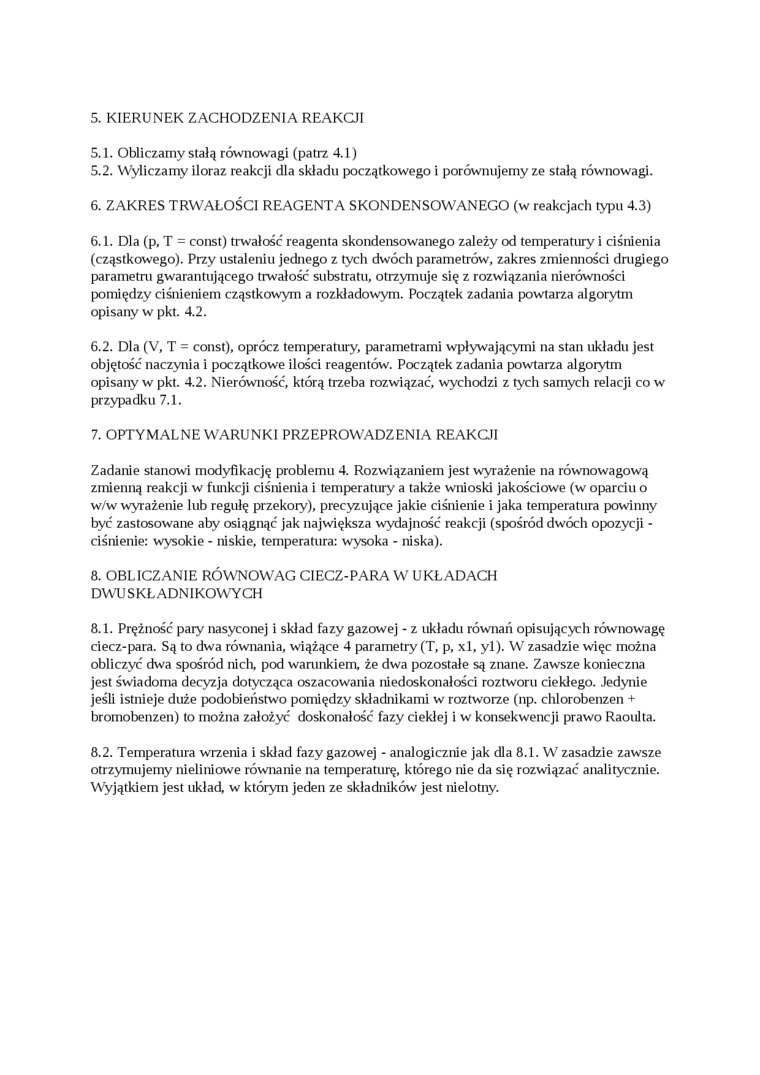 5. KIERUNEK ZACHODZENIA REAKCJI

5.1. Obliczamy stałą równowagi (patrz 4.1)
5.2. Wyliczamy iloraz reakcji dla składu początkowego i porównujemy ze stałą równowagi.

6. ZAKRES TRWAŁOŚCI REAGENTA SKONDENSOWANEGO (w reakcjach typu 4.3)

6.1. Dla (p, T = const) trwałość reagenta skondensowanego zależy od temperatury i ciśnienia (cząstkowego). Przy ustaleniu jednego z tych dwóch parametrów, zakres zmienności drugiego parametru gwarantującego trwałość substratu, otrzymuje się z rozwiązania nierówności pomiędzy ciśnieniem cząstkowym a rozkładowym. Początek zadania powtarza algorytm opisany w pkt. 4.2.

6.2. Dla (V, T = const), oprócz temperatury, parametrami wpływającymi na stan układu jest objętość naczynia i początkowe ilości reagentów. Początek zadania powtarza algorytm opisany w pkt. 4.2. Nierówność, którą trzeba rozwiązać, wychodzi z tych samych relacji co w przypadku 7.1.

7. OPTYMALNE WARUNKI PRZEPROWADZENIA REAKCJI

Zadanie stanowi modyfikację problemu 4. Rozwiązaniem jest wyrażenie na równowagową zmienną reakcji w funkcji ciśnienia i temperatury a także wnioski jakościowe (w oparciu o w/w wyrażenie lub regułę przekory), precyzujące jakie ciśnienie i jaka temperatura powinny być zastosowane aby osiągnąć jak największa wydajność reakcji (spośród dwóch opozycji - ciśnienie: wysokie - niskie, temperatura: wysoka - niska).

8. OBLICZANIE RÓWNOWAG CIECZ-PARA W UKŁADACH DWUSKŁADNIKOWYCH

8.1. Prężność pary nasyconej i skład fazy gazowej - z układu równań opisujących równowagę ciecz-para. Są to dwa równania, wiążące 4 parametry (T, p, x1, y1). W zasadzie więc można obliczyć dwa spośród nich, pod warunkiem, że dwa pozostałe są znane. Zawsze konieczna jest świadoma decyzja dotycząca oszacowania niedoskonałości roztworu ciekłego. Jedynie jeśli istnieje duże podobieństwo pomiędzy składnikami w roztworze (np. chlorobenzen + bromobenzen) to można założyć doskonałość fazy ciekłej i w konsekwencji prawo Raoulta.

8.2. Temperatura wrzenia i skład fazy gazowej - analogicznie jak dla 8.1. W zasadzie zawsze otrzymujemy nieliniowe równanie na temperaturę, którego nie da się rozwiązać analitycznie. Wyjątkiem jest układ, w którym jeden ze składników jest nielotny.